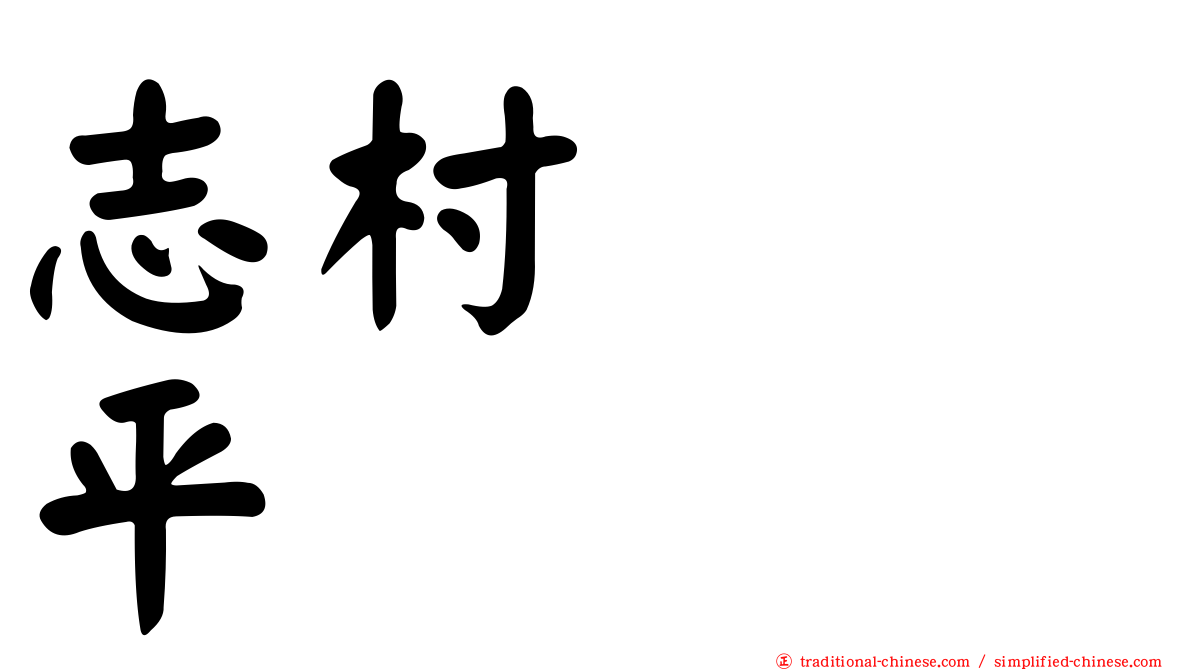 志村
平

㊣ traditional-chinese.com / simplified-chinese.com